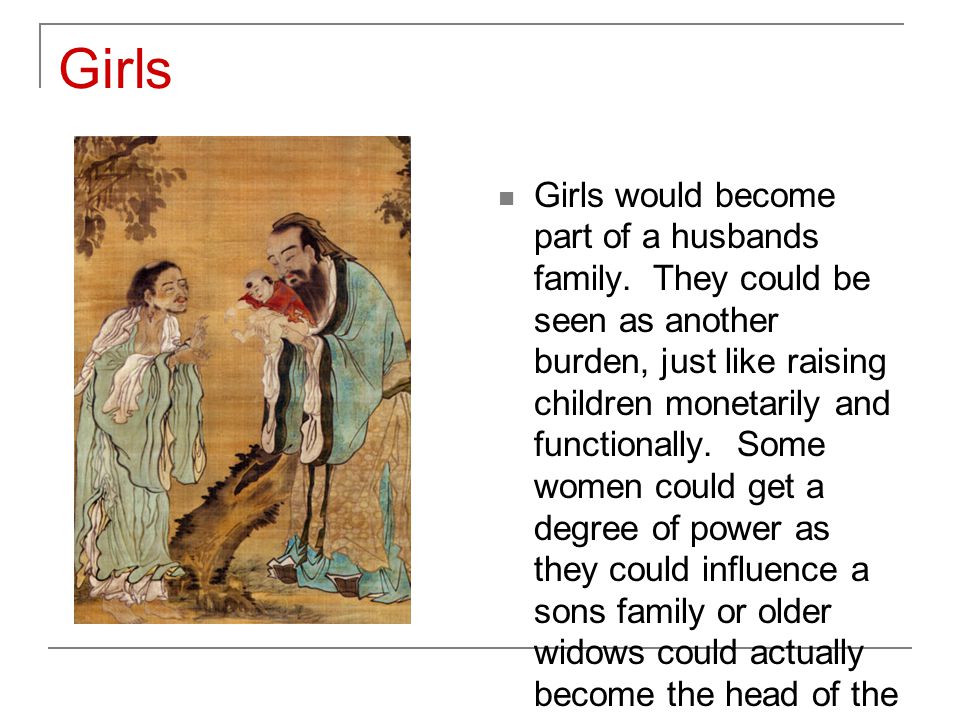 Girls

Girls would become part of a husbands family. They could be seen as another burden, just like raising children monetarily and functionally. Some women could get a degree of power as they could influence a sons family or older widows could actually become the head of the